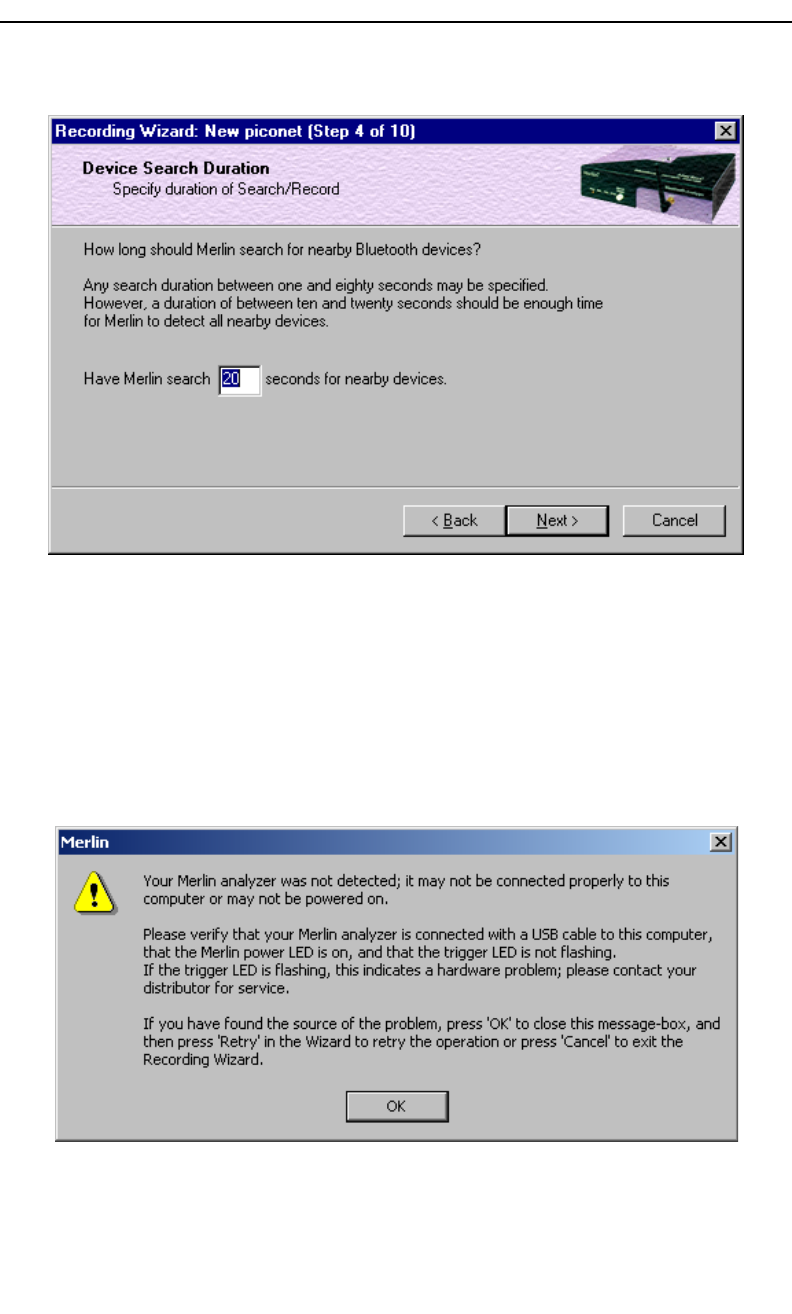 Recording Wizard: New piconet (Step 4 of 10)

Device Search Duration
Specify duration of Search/Record

How long should Merlin search for nearby Bluetooth devices?

Any search duration between one and eighty seconds may be specified. However, a duration of between ten and twenty seconds should be enough time for Merlin to detect all nearby devices.

Have Merlin search 20 seconds for nearby devices.

< Back Next > Cancel

Merlin

Your Merlin analyzer was not detected; it may not be connected properly to this computer or may not be powered on.

Please verify that your Merlin analyzer is connected with a USB cable to this computer, that the Merlin power LED is on, and that the trigger LED is not flashing.
If the trigger LED is flashing, this indicates a hardware problem; please contact your distributor for service.

If you have found the source of the problem, press 'OK' to close this message-box, and then press 'Retry' in the Wizard to retry the operation or press 'Cancel' to exit the Recording Wizard.

OK